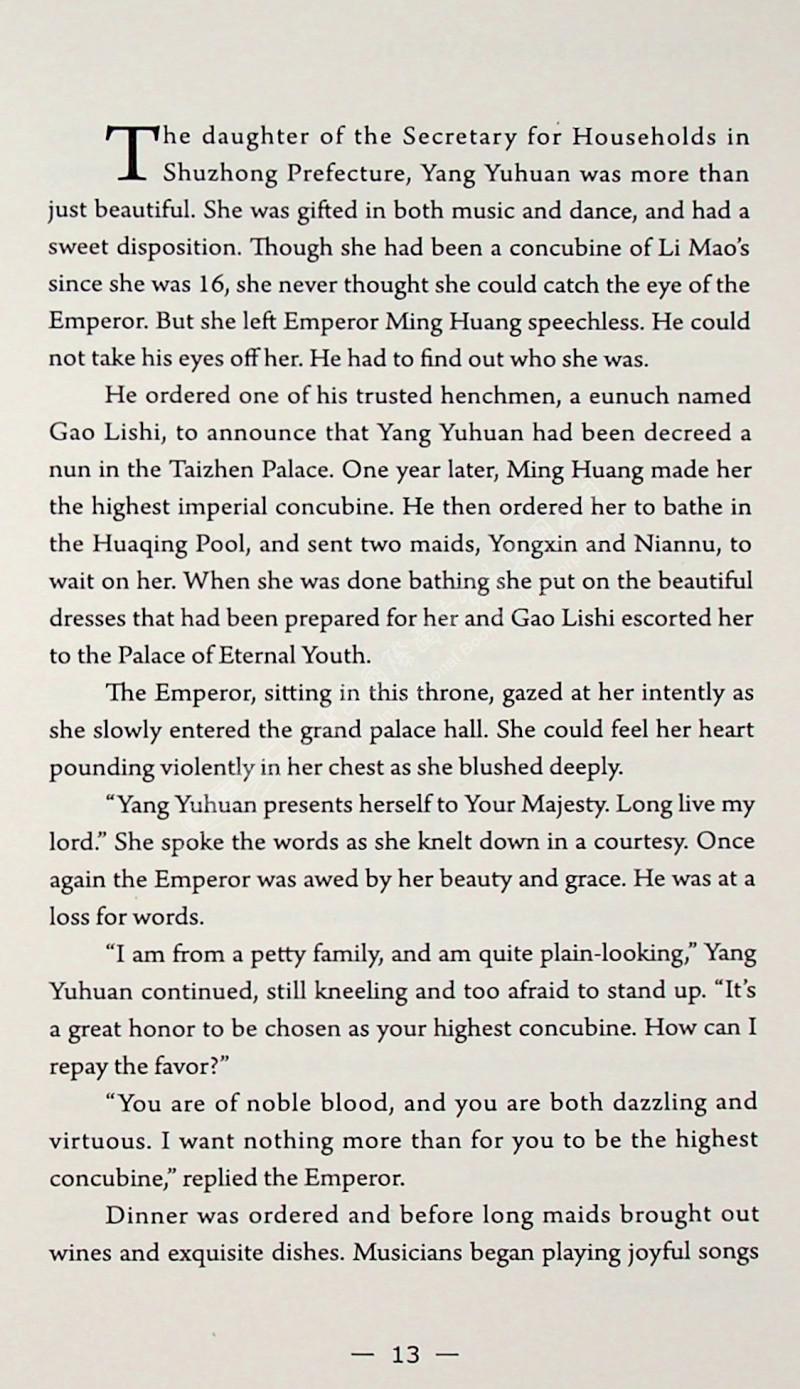 The daughter of the Secretary for Households in Shuzhong Prefecture, Yang Yuhuan was more than just beautiful. She was gifted in both music and dance, and had a sweet disposition. Though she had been a concubine of Li Mao's since she was 16, she never thought she could catch the eye of the Emperor. But she left Emperor Ming Huang speechless. He could not take his eyes off her. He had to find out who she was.

He ordered one of his trusted henchmen, a eunuch named Gao Lishi, to announce that Yang Yuhuan had been decreed a nun in the Taizhen Palace. One year later, Ming Huang made her the highest imperial concubine. He then ordered her to bathe in the Huaqing Pool, and sent two maids, Yongxin and Niannu, to wait on her. When she was done bathing she put on the beautiful dresses that had been prepared for her and Gao Lishi escorted her to the Palace of Eternal Youth.

The Emperor, sitting in this throne, gazed at her intently as she slowly entered the grand palace hall. She could feel her heart pounding violently in her chest as she blushed deeply.

"Yang Yuhuan presents herself to Your Majesty. Long live my lord." She spoke the words as she knelt down in a courtesy. Once again the Emperor was awed by her beauty and grace. He was at a loss for words.

"I am from a petty family, and am quite plain-looking," Yang Yuhuan continued, still kneeling and too afraid to stand up. "It's a great honor to be chosen as your highest concubine. How can I repay the favor?"

"You are of noble blood, and you are both dazzling and virtuous. I want nothing more than for you to be the highest concubine," replied the Emperor.

Dinner was ordered and before long maids brought out wines and exquisite dishes. Musicians began playing joyful songs

— 13 —